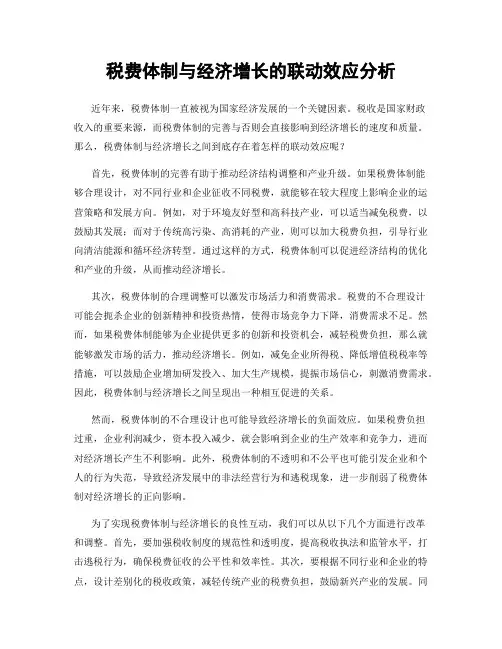 税费体制与经济增长的联动效应分析

近年来，税费体制一直被视为国家经济发展的一个关键因素。税收是国家财政收入的重要来源，而税费体制的完善与否则会直接影响到经济增长的速度和质量。那么，税费体制与经济增长之间到底存在着怎样的联动效应呢？

首先，税费体制的完善有助于推动经济结构调整和产业升级。如果税费体制能够合理设计，对不同行业和企业征收不同税费，就能够在较大程度上影响企业的运营策略和发展方向。例如，对于环境友好型和高科技产业，可以适当减免税费，以鼓励其发展；而对于传统高污染、高消耗的产业，则可以加大税费负担，引导行业向清洁能源和循环经济转型。通过这样的方式，税费体制可以促进经济结构的优化和产业的升级，从而推动经济增长。

其次，税费体制的合理调整可以激发市场活力和消费需求。税费的不合理设计可能会扼杀企业的创新精神和投资热情，使得市场竞争力下降，消费需求不足。然而，如果税费体制能够为企业提供更多的创新和投资机会，减轻税费负担，那么就能够激发市场的活力，推动经济增长。例如，减免企业所得税、降低增值税税率等措施，可以鼓励企业增加研发投入、加大生产规模，提振市场信心，刺激消费需求。因此，税费体制与经济增长之间呈现出一种相互促进的关系。

然而，税费体制的不合理设计也可能导致经济增长的负面效应。如果税费负担过重，企业利润减少，资本投入减少，就会影响到企业的生产效率和竞争力，进而对经济增长产生不利影响。此外，税费体制的不透明和不公平也可能引发企业和个人的行为失范，导致经济发展中的非法经营行为和逃税现象，进一步削弱了税费体制对经济增长的正向影响。

为了实现税费体制与经济增长的良性互动，我们可以从以下几个方面进行改革和调整。首先，要加强税收制度的规范性和透明度，提高税收执法和监管水平，打击逃税行为，确保税费征收的公平性和效率性。其次，要根据不同行业和企业的特点，设计差别化的税收政策，减轻传统产业的税费负担，鼓励新兴产业的发展。同